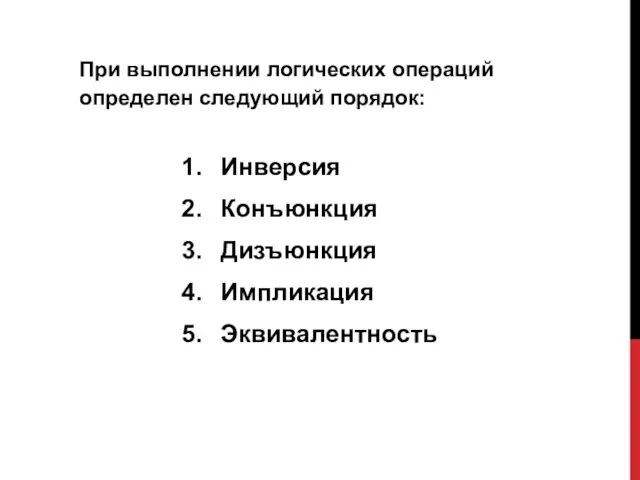 При выполнении логических операций определен следующий порядок:

1. Инверсия
2. Конъюнкция
3. Дизъюнкция
4. Импликация
5. Эквивалентность